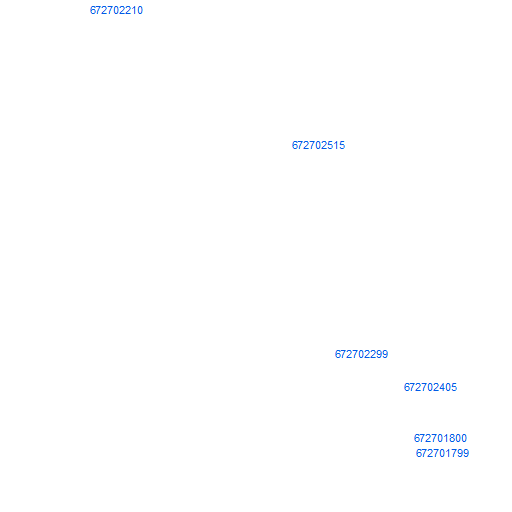 672702210

672702515

672702299

672702405

672701800
672701799